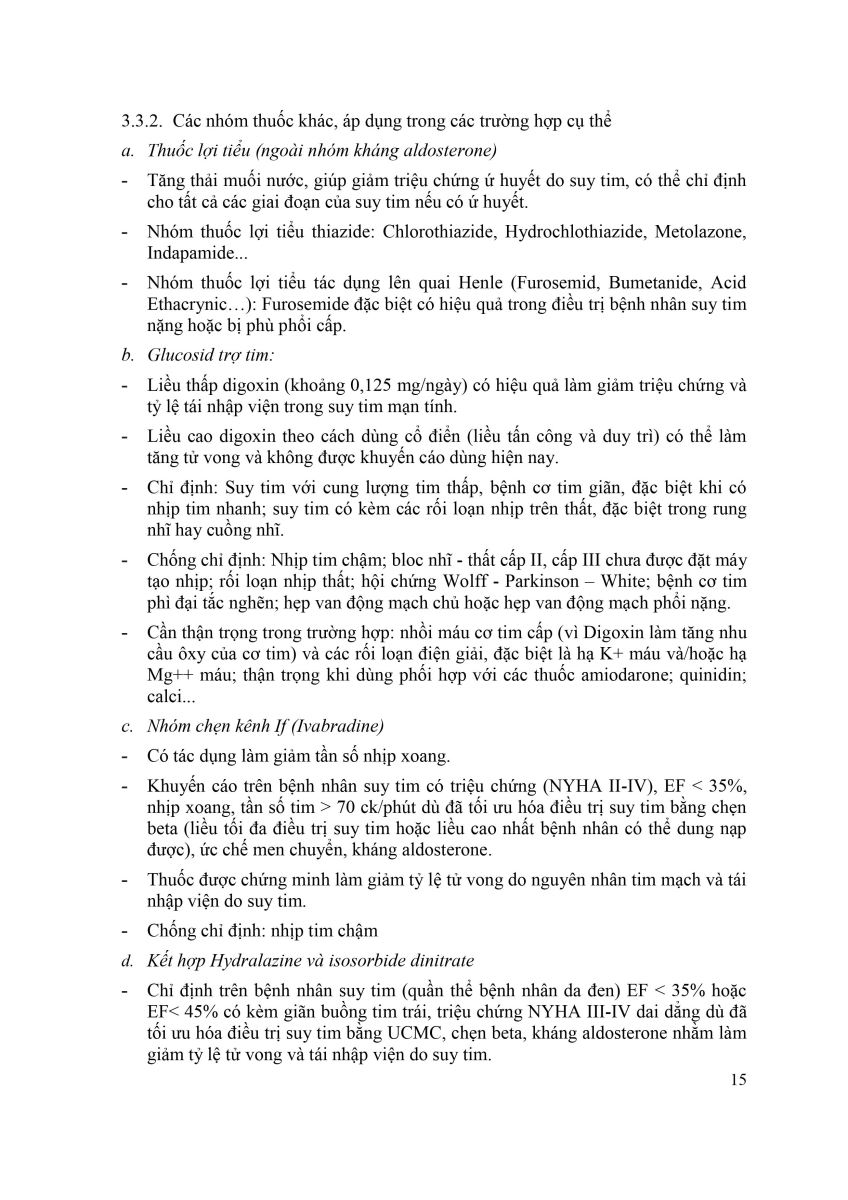 3.3.2. Các nhóm thuốc khác, áp dụng trong các trường hợp cụ thể

a. Thuốc lợi tiểu (ngoài nhóm kháng aldosterone)

- Tăng thải muối nước, giúp giảm triệu chứng ứ huyết do suy tim, có thể chỉ định cho tất cả các giai đoạn của suy tim nếu có ứ huyết.

- Nhóm thuốc lợi tiểu thiazide: Chlorothiazide, Hydrochlothiazide, Metolazone, Indapamide...

- Nhóm thuốc lợi tiểu tác dụng lên quai Henle (Furosemid, Bumetanide, Acid Ethacrynic…): Furosemide đặc biệt có hiệu quả trong điều trị bệnh nhân suy tim nặng hoặc bị phù phổi cấp.

b. Glucosid trợ tim:

- Liều thấp digoxin (khoảng 0,125 mg/ngày) có hiệu quả làm giảm triệu chứng và tỷ lệ tái nhập viện trong suy tim mạn tính.

- Liều cao digoxin theo cách dùng cổ điển (liều tấn công và duy trì) có thể làm tăng tử vong và không được khuyến cáo dùng hiện nay.

- Chỉ định: Suy tim với cung lượng tim thấp, bệnh cơ tim giãn, đặc biệt khi có nhịp tim nhanh; suy tim có kèm các rối loạn nhịp trên thất, đặc biệt trong rung nhĩ hay cuồng nhĩ.

- Chống chỉ định: Nhịp tim chậm; bloc nhĩ - thất cấp II, cấp III chưa được đặt máy tạo nhịp; rối loạn nhịp thất; hội chứng Wolff - Parkinson – White; bệnh cơ tim phì đại tắc nghẽn; hẹp van động mạch chủ hoặc hẹp van động mạch phổi nặng.

- Cần thận trọng trong trường hợp: nhồi máu cơ tim cấp (vì Digoxin làm tăng nhu cầu ôxy của cơ tim) và các rối loạn điện giải, đặc biệt là hạ K+ máu và/hoặc hạ Mg++ máu; thận trọng khi dùng phối hợp với các thuốc amiodarone; quinidin; calci...

c. Nhóm chẹn kênh If (Ivabradine)

- Có tác dụng làm giảm tần số nhịp xoang.

- Khuyến cáo trên bệnh nhân suy tim có triệu chứng (NYHA II-IV), EF < 35%, nhịp xoang, tần số tim > 70 ck/phút dù đã tối ưu hóa điều trị suy tim bằng chẹn beta (liều tối đa điều trị suy tim hoặc liều cao nhất bệnh nhân có thể dung nạp được), ức chế men chuyển, kháng aldosterone.

- Thuốc được chứng minh làm giảm tỷ lệ tử vong do nguyên nhân tim mạch và tái nhập viện do suy tim.

- Chống chỉ định: nhịp tim chậm

d. Kết hợp Hydralazine và isosorbide dinitrate

- Chỉ định trên bệnh nhân suy tim (quần thể bệnh nhân da đen) EF < 35% hoặc EF< 45% có kèm giãn buồng tim trái, triệu chứng NYHA III-IV dai dẳng dù đã tối ưu hóa điều trị suy tim bằng UCMC, chẹn beta, kháng aldosterone nhằm làm giảm tỷ lệ tử vong và tái nhập viện do suy tim.

15